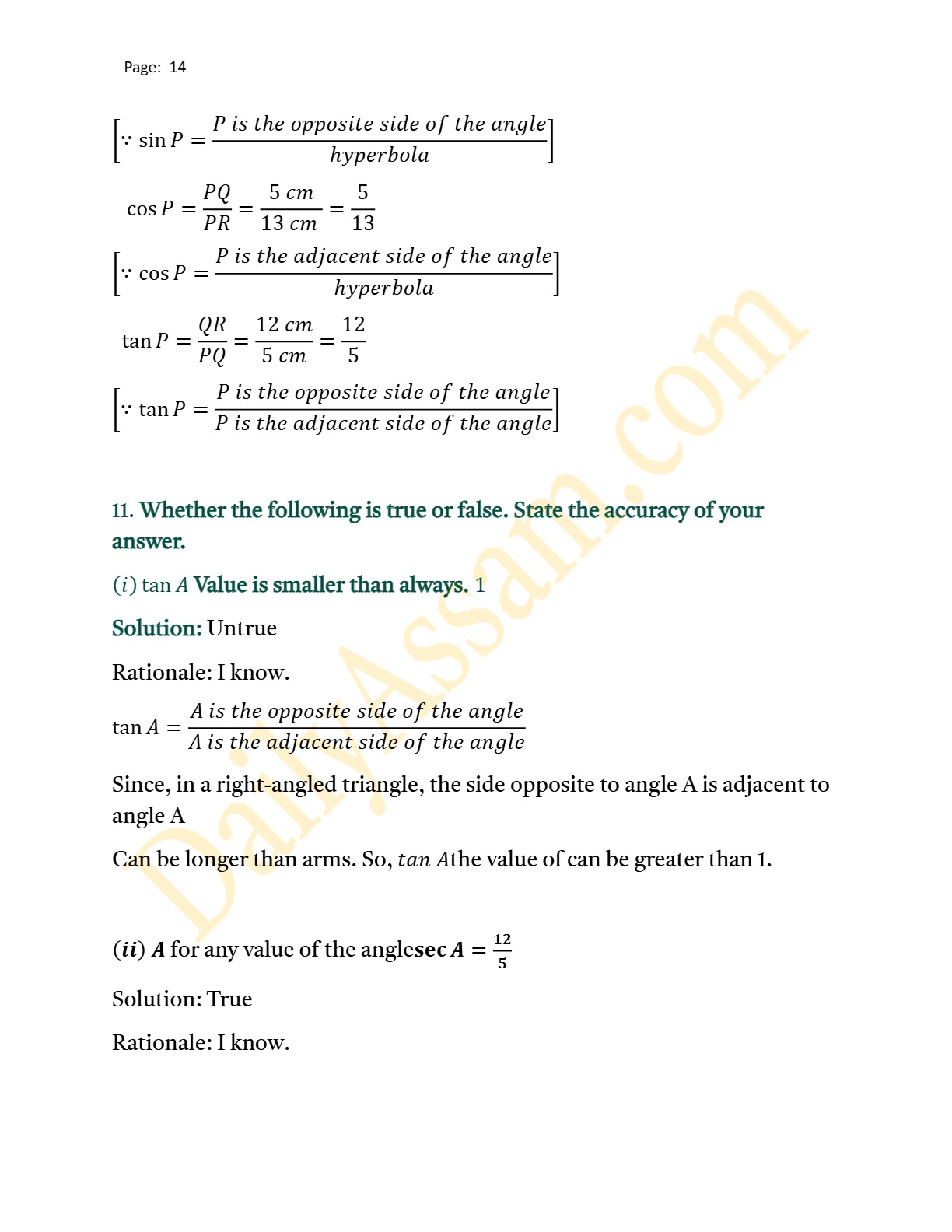 Page: 14

$\left[\because \sin P = \frac{P \text{ is the opposite side of the angle}}{hyperbola}\right]$

$\cos P = \frac{PQ}{PR} = \frac{5\ cm}{13\ cm} = \frac{5}{13}$

$\left[\because \cos P = \frac{P \text{ is the adjacent side of the angle}}{hyperbola}\right]$

$\tan P = \frac{QR}{PQ} = \frac{12\ cm}{5\ cm} = \frac{12}{5}$

$\left[\because \tan P = \frac{P \text{ is the opposite side of the angle}}{P \text{ is the adjacent side of the angle}}\right]$

11. Whether the following is true or false. State the accuracy of your answer.

$(i)$ $\tan A$ Value is smaller than always. 1

Solution: Untrue

Rationale: I know.

$\tan A = \frac{A \text{ is the opposite side of the angle}}{A \text{ is the adjacent side of the angle}}$

Since, in a right-angled triangle, the side opposite to angle A is adjacent to angle A

Can be longer than arms. So, $tan\ A$the value of can be greater than 1.

$(ii)$ $A$ for any value of the angle$\sec A = \frac{12}{5}$

Solution: True

Rationale: I know.

DailyAssam.com